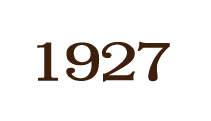 1927